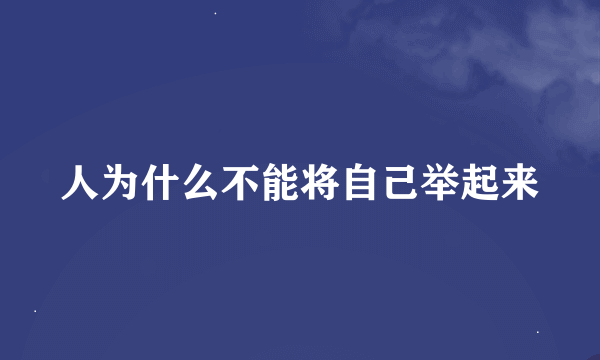 人为什么不能将自己举起来